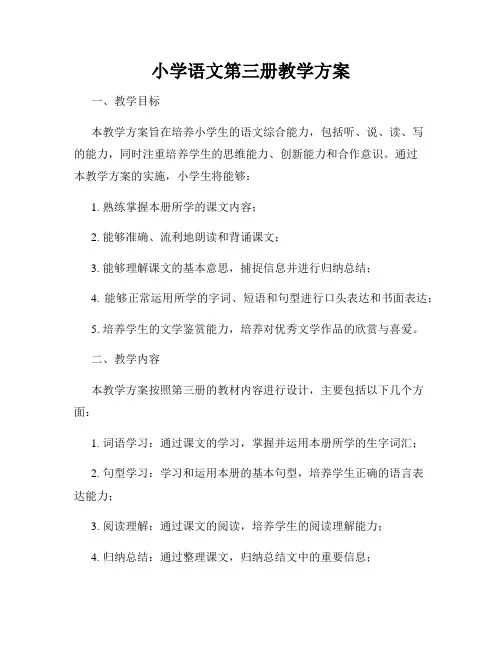 小学语文第三册教学方案

一、教学目标

本教学方案旨在培养小学生的语文综合能力，包括听、说、读、写的能力，同时注重培养学生的思维能力、创新能力和合作意识。通过本教学方案的实施，小学生将能够：

1. 熟练掌握本册所学的课文内容；

2. 能够准确、流利地朗读和背诵课文；

3. 能够理解课文的基本意思，捕捉信息并进行归纳总结；

4. 能够正常运用所学的字词、短语和句型进行口头表达和书面表达；

5. 培养学生的文学鉴赏能力，培养对优秀文学作品的欣赏与喜爱。

二、教学内容

本教学方案按照第三册的教材内容进行设计，主要包括以下几个方面：

1. 词语学习：通过课文的学习，掌握并运用本册所学的生字词汇；

2. 句型学习：学习和运用本册的基本句型，培养学生正确的语言表达能力；

3. 阅读理解：通过课文的阅读，培养学生的阅读理解能力；

4. 归纳总结：通过整理课文，归纳总结文中的重要信息；